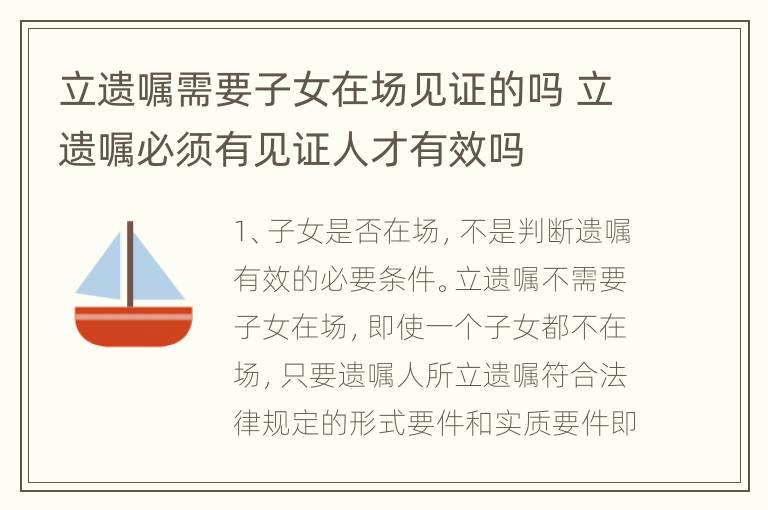 立遗嘱需要子女在场见证的吗 立遗嘱必须有见证人才有效吗

1、子女是否在场，不是判断遗嘱有效的必要条件。立遗嘱不需要子女在场，即使一个子女都不在场，只要遗嘱人所立遗嘱符合法律规定的形式要件和实质要件即